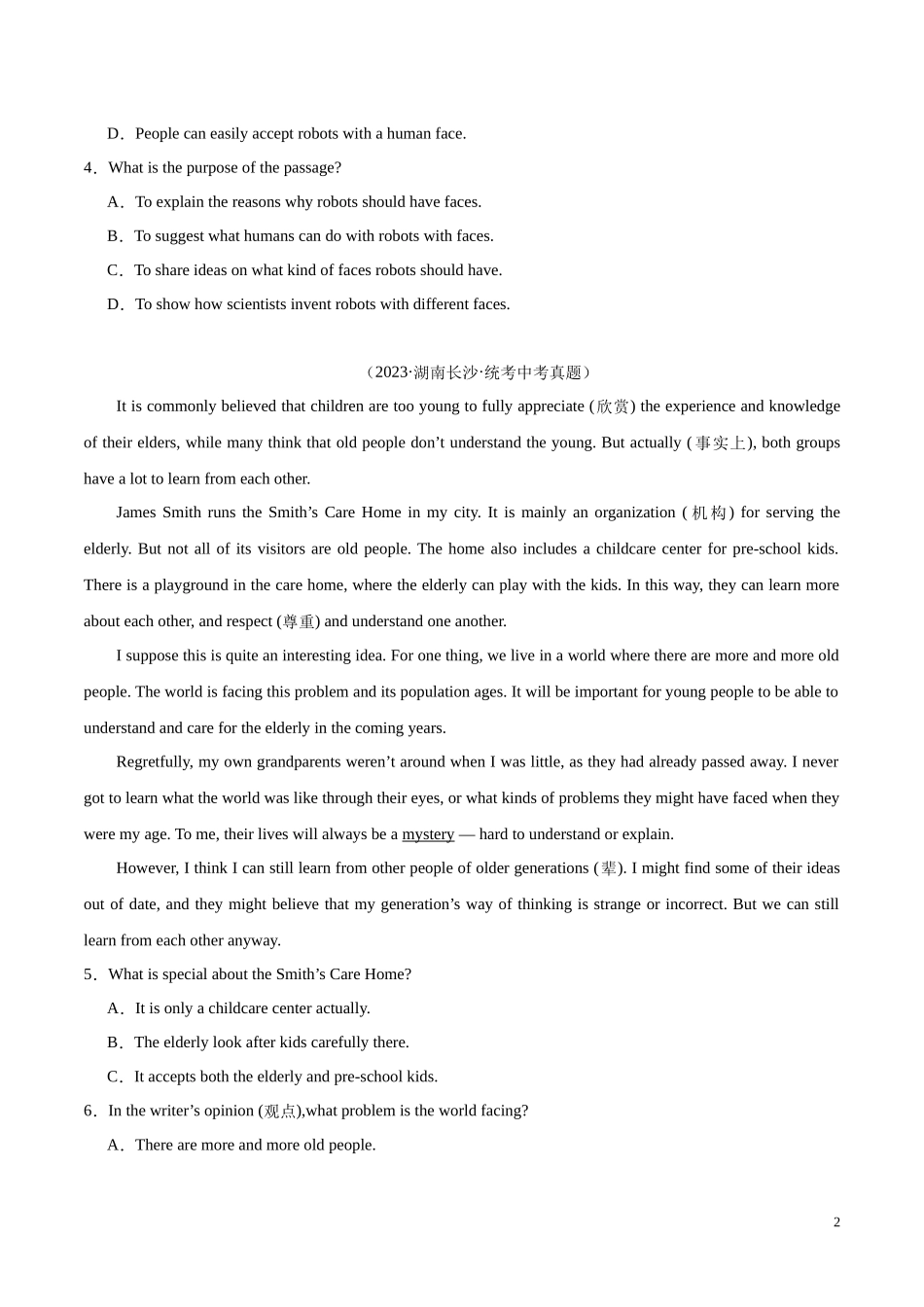 D．People can easily accept robots with a human face.

4．What is the purpose of the passage?

A．To explain the reasons why robots should have faces.

B．To suggest what humans can do with robots with faces.

C．To share ideas on what kind of faces robots should have.

D．To show how scientists invent robots with different faces.

（2023·湖南长沙·统考中考真题）

It is commonly believed that children are too young to fully appreciate (欣赏) the experience and knowledge of their elders, while many think that old people don’t understand the young. But actually (事实上), both groups have a lot to learn from each other.

James Smith runs the Smith’s Care Home in my city. It is mainly an organization (机构) for serving the elderly. But not all of its visitors are old people. The home also includes a childcare center for pre-school kids. There is a playground in the care home, where the elderly can play with the kids. In this way, they can learn more about each other, and respect (尊重) and understand one another.

I suppose this is quite an interesting idea. For one thing, we live in a world where there are more and more old people. The world is facing this problem and its population ages. It will be important for young people to be able to understand and care for the elderly in the coming years.

Regretfully, my own grandparents weren’t around when I was little, as they had already passed away. I never got to learn what the world was like through their eyes, or what kinds of problems they might have faced when they were my age. To me, their lives will always be a mystery — hard to understand or explain.

However, I think I can still learn from other people of older generations (辈). I might find some of their ideas out of date, and they might believe that my generation’s way of thinking is strange or incorrect. But we can still learn from each other anyway.

5．What is special about the Smith’s Care Home?

A．It is only a childcare center actually.

B．The elderly look after kids carefully there.

C．It accepts both the elderly and pre-school kids.

6．In the writer’s opinion (观点),what problem is the world facing?

A．There are more and more old people.

2